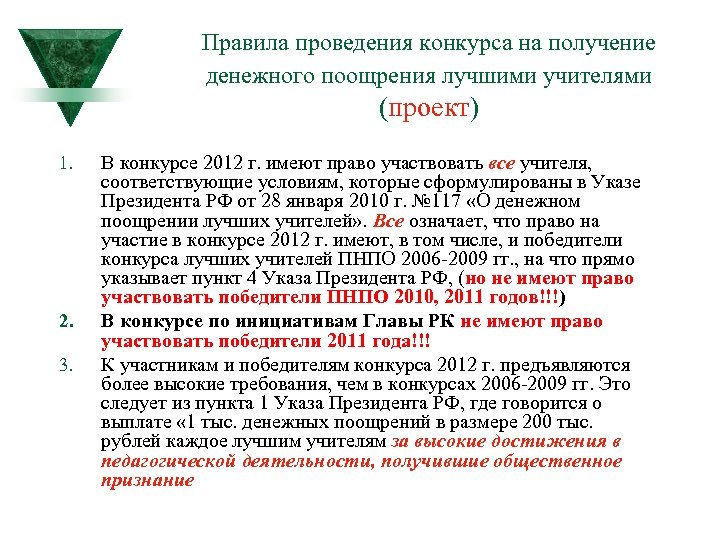 Правила проведения конкурса на получение денежного поощрения лучшими учителями (проект)

1. В конкурсе 2012 г. имеют право участвовать все учителя, соответствующие условиям, которые сформулированы в Указе Президента РФ от 28 января 2010 г. №117 «О денежном поощрении лучших учителей». Все означает, что право на участие в конкурсе 2012 г. имеют, в том числе, и победители конкурса лучших учителей ПНПО 2006-2009 гг., на что прямо указывает пункт 4 Указа Президента РФ, (но не имеют право участвовать победители ПНПО 2010, 2011 годов!!!)

2. В конкурсе по инициативам Главы РК не имеют право участвовать победители 2011 года!!!

3. К участникам и победителям конкурса 2012 г. предъявляются более высокие требования, чем в конкурсах 2006-2009 гг. Это следует из пункта 1 Указа Президента РФ, где говорится о выплате «1 тыс. денежных поощрений в размере 200 тыс. рублей каждое лучшим учителям за высокие достижения в педагогической деятельности, получившие общественное признание